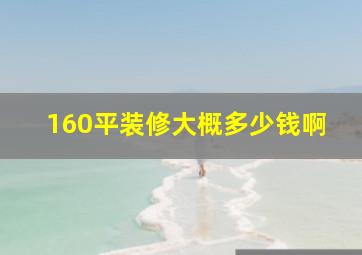 160平装修大概多少钱啊